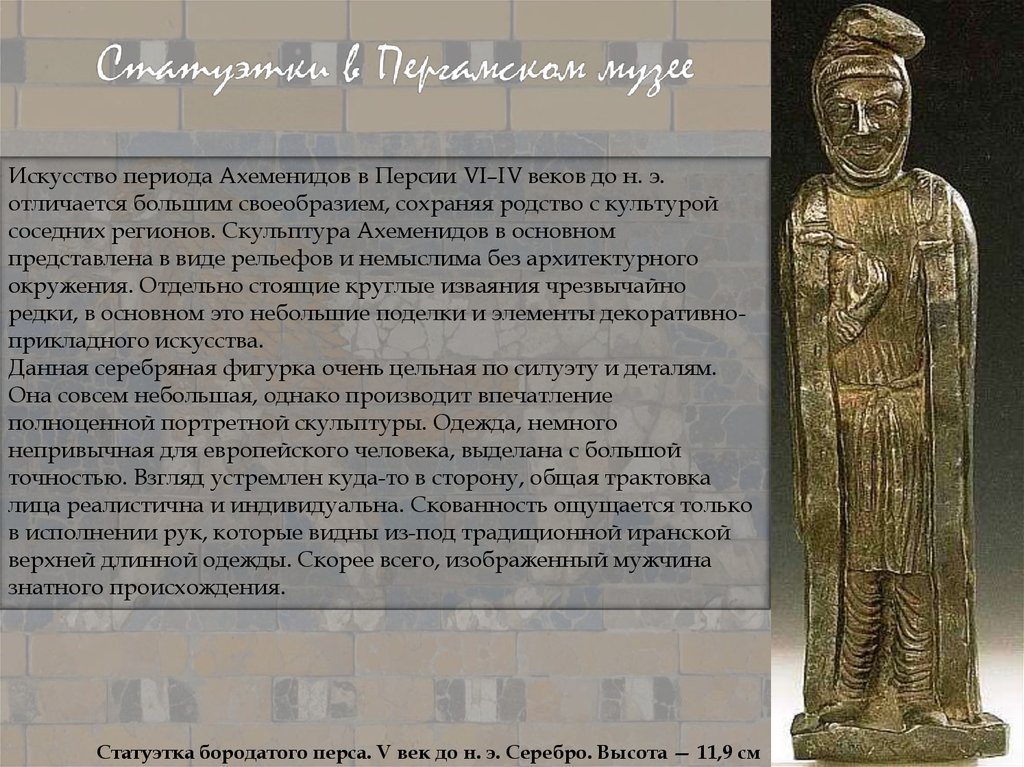 Статуэтки в Пергамском музее

Искусство периода Ахеменидов в Персии VI–IV веков до н. э. отличается большим своеобразием, сохраняя родство с культурой соседних регионов. Скульптура Ахеменидов в основном представлена в виде рельефов и немыслима без архитектурного окружения. Отдельно стоящие круглые изваяния чрезвычайно редки, в основном это небольшие поделки и элементы декоративно-прикладного искусства.
Данная серебряная фигурка очень цельная по силуэту и деталям. Она совсем небольшая, однако производит впечатление полноценной портретной скульптуры. Одежда, немного непривычная для европейского человека, выделана с большой точностью. Взгляд устремлен куда-то в сторону, общая трактовка лица реалистична и индивидуальна. Скованность ощущается только в исполнении рук, которые видны из-под традиционной иранской верхней длинной одежды. Скорее всего, изображенный мужчина знатного происхождения.

Статуэтка бородатого перса. V век до н. э. Серебро. Высота — 11,9 см